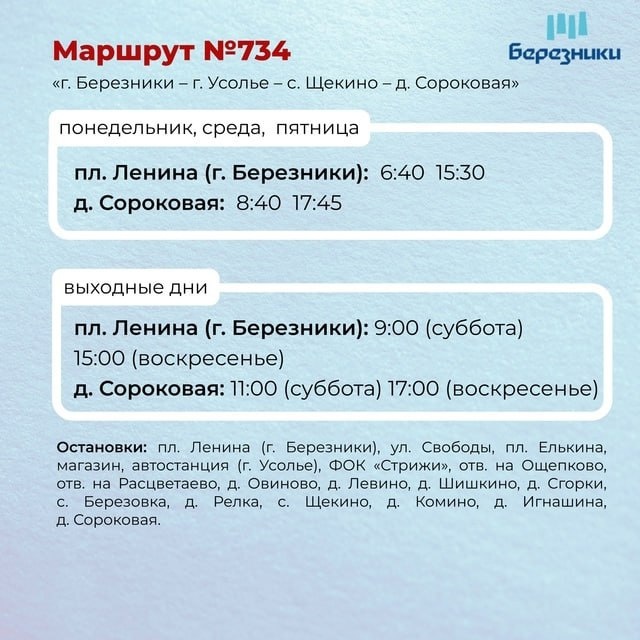 Маршрут №734

Березники

«г. Березники – г. Усолье – с. Щекино – д. Сороковая»

понедельник, среда, пятница

пл. Ленина (г. Березники): 6:40 15:30
д. Сороковая: 8:40 17:45

выходные дни

пл. Ленина (г. Березники): 9:00 (суббота) 15:00 (воскресенье)
д. Сороковая: 11:00 (суббота) 17:00 (воскресенье)

Остановки: пл. Ленина (г. Березники), ул. Свободы, пл. Елькина, магазин, автостанция (г. Усолье), ФОК «Стрижи», отв. на Ощепково, отв. на Расцветаево, д. Овиново, д. Левино, д. Шишкино, д. Сгорки, с. Березовка, д. Релка, с. Щекино, д. Комино, д. Игнашина, д. Сороковая.